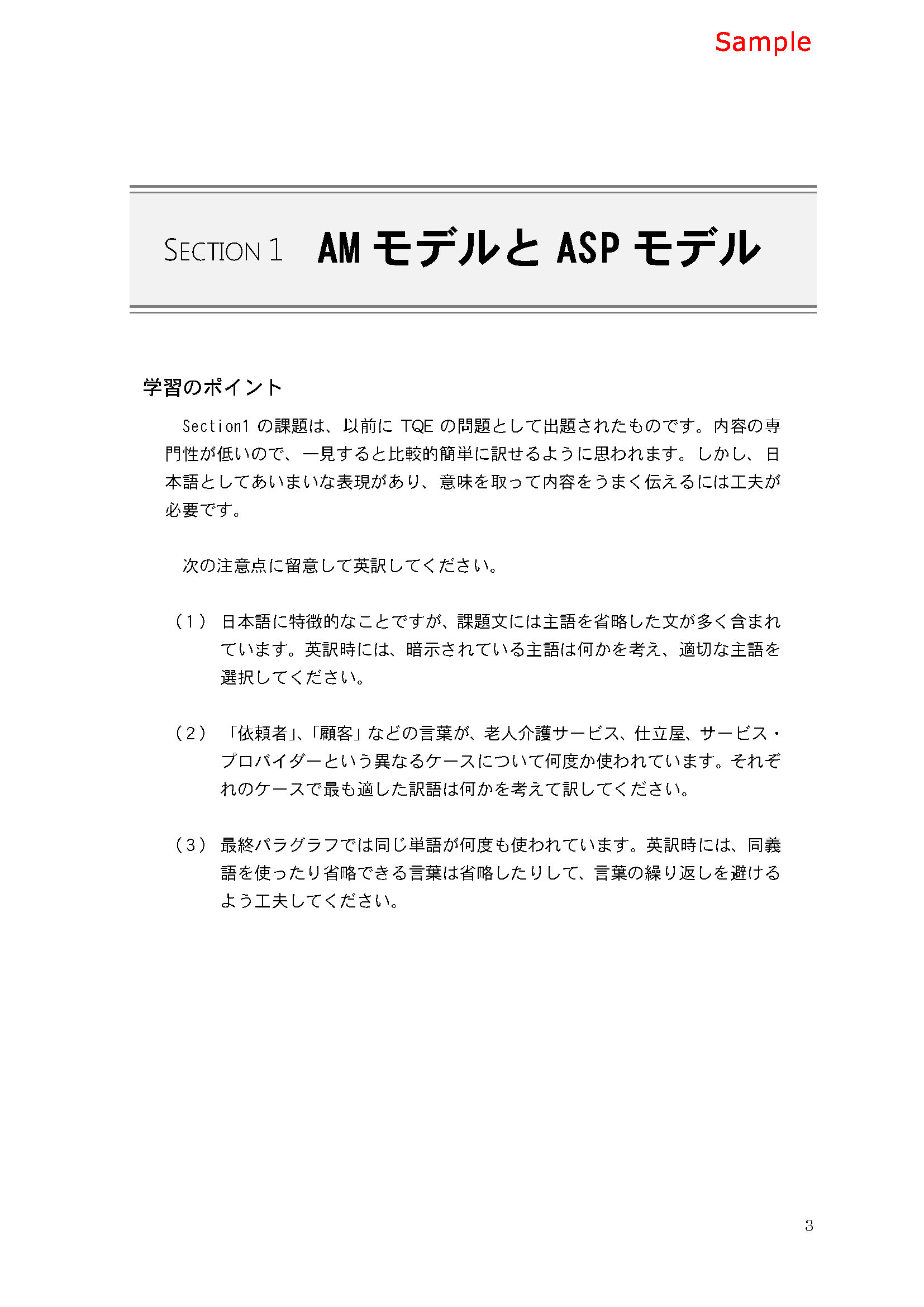 Sample

SECTION 1 AM モデルと ASP モデル

学習のポイント

Section1 の課題は、以前に TQE の問題として出題されたものです。内容の専門性が低いので、一見すると比較的簡単に訳せるように思われます。しかし、日本語としてあいまいな表現があり、意味を取って内容をうまく伝えるには工夫が必要です。

次の注意点に留意して英訳してください。

（1） 日本語に特徴的なことですが、課題文には主語を省略した文が多く含まれています。英訳時には、暗示されている主語は何かを考え、適切な主語を選択してください。

（2） 「依頼者」、「顧客」などの言葉が、老人介護サービス、仕立屋、サービス・プロバイダーという異なるケースについて何度か使われています。それぞれのケースで最も適した訳語は何かを考えて訳してください。

（3） 最終パラグラフでは同じ単語が何度も使われています。英訳時には、同義語を使ったり省略できる言葉は省略したりして、言葉の繰り返しを避けるよう工夫してください。

3